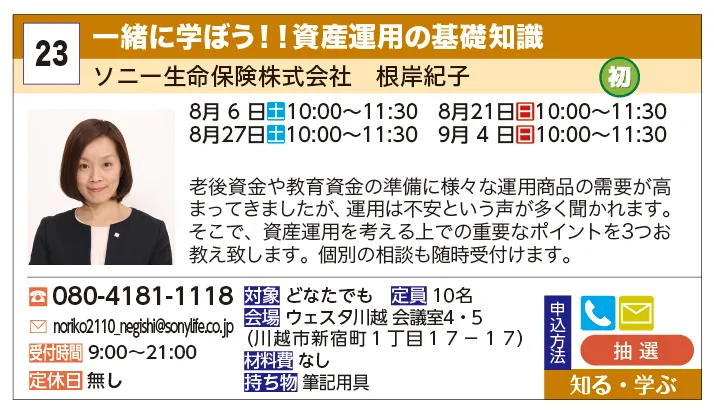 23 一緒に学ぼう！！資産運用の基礎知識

ソニー生命保険株式会社　根岸紀子

初

8月 6 日土10:00～11:30　8月21日日10:00～11:30
8月27日土10:00～11:30　9月 4 日日10:00～11:30

老後資金や教育資金の準備に様々な運用商品の需要が高まってきましたが、運用は不安という声が多く聞かれます。そこで、資産運用を考える上での重要なポイントを3つお教え致します。個別の相談も随時受付けます。

080-4181-1118
noriko2110_negishi@sonylife.co.jp
受付時間 9:00～21:00
定休日 無し

対象 どなたでも　定員 10名
会場 ウェスタ川越 会議室4・5
（川越市新宿町１丁目１７－１７）
材料費 なし
持ち物 筆記用具

申込方法
抽 選
知る・学ぶ